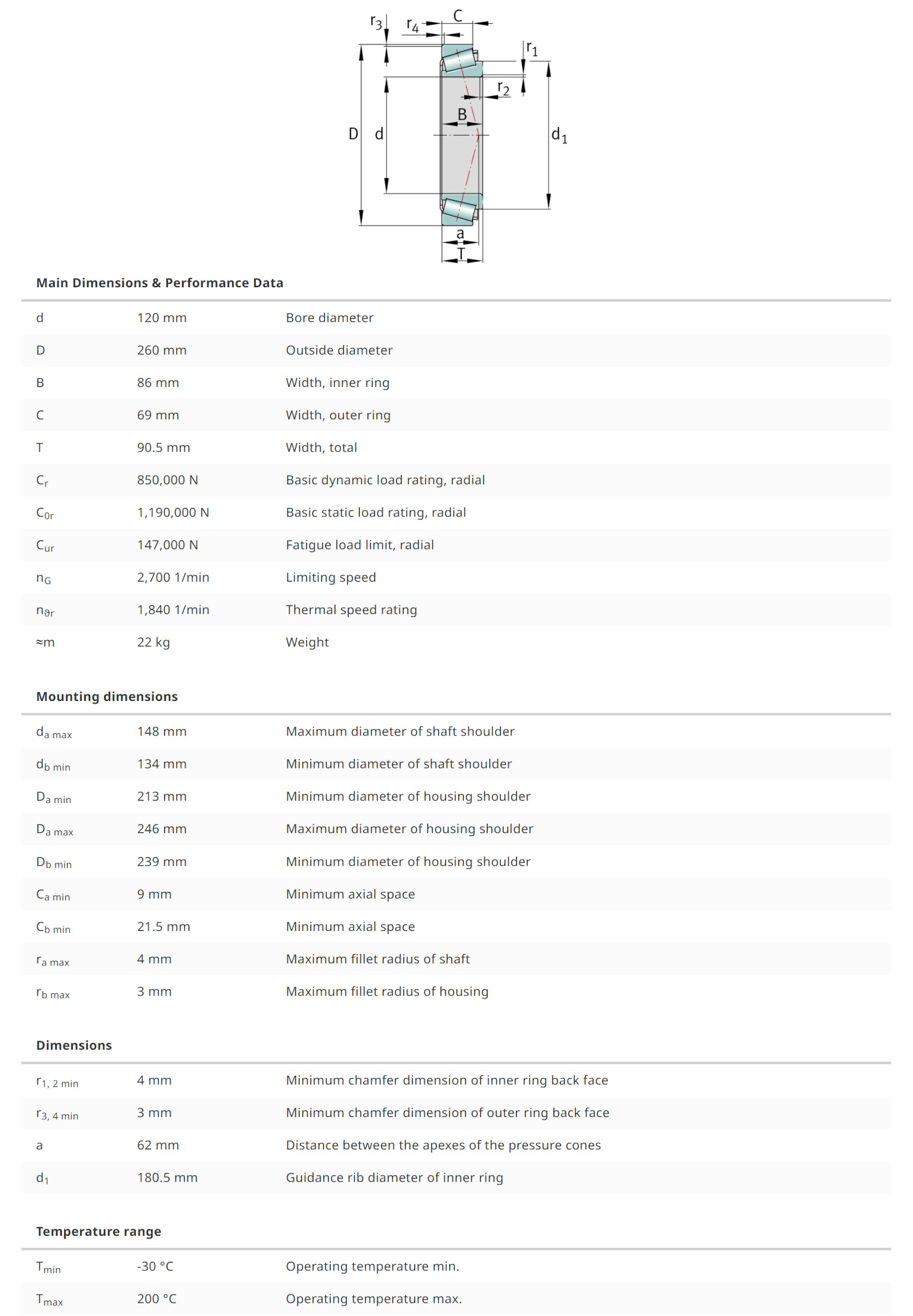 $r_3$ $r_4$ C $r_1$ $r_2$ B D d $d_1$ a T

Main Dimensions & Performance Data

| | | |
|---|---|---|
| d | 120 mm | Bore diameter |
| D | 260 mm | Outside diameter |
| B | 86 mm | Width, inner ring |
| C | 69 mm | Width, outer ring |
| T | 90.5 mm | Width, total |
| $C_r$ | 850,000 N | Basic dynamic load rating, radial |
| $C_{0r}$ | 1,190,000 N | Basic static load rating, radial |
| $C_{ur}$ | 147,000 N | Fatigue load limit, radial |
| $n_G$ | 2,700 1/min | Limiting speed |
| $n_{\vartheta r}$ | 1,840 1/min | Thermal speed rating |
| ≈m | 22 kg | Weight |

Mounting dimensions

| | | |
|---|---|---|
| $d_{a\ max}$ | 148 mm | Maximum diameter of shaft shoulder |
| $d_{b\ min}$ | 134 mm | Minimum diameter of shaft shoulder |
| $D_{a\ min}$ | 213 mm | Minimum diameter of housing shoulder |
| $D_{a\ max}$ | 246 mm | Maximum diameter of housing shoulder |
| $D_{b\ min}$ | 239 mm | Minimum diameter of housing shoulder |
| $C_{a\ min}$ | 9 mm | Minimum axial space |
| $C_{b\ min}$ | 21.5 mm | Minimum axial space |
| $r_{a\ max}$ | 4 mm | Maximum fillet radius of shaft |
| $r_{b\ max}$ | 3 mm | Maximum fillet radius of housing |

Dimensions

| | | |
|---|---|---|
| $r_{1,\ 2\ min}$ | 4 mm | Minimum chamfer dimension of inner ring back face |
| $r_{3,\ 4\ min}$ | 3 mm | Minimum chamfer dimension of outer ring back face |
| a | 62 mm | Distance between the apexes of the pressure cones |
| $d_1$ | 180.5 mm | Guidance rib diameter of inner ring |

Temperature range

| | | |
|---|---|---|
| $T_{min}$ | -30 °C | Operating temperature min. |
| $T_{max}$ | 200 °C | Operating temperature max. |